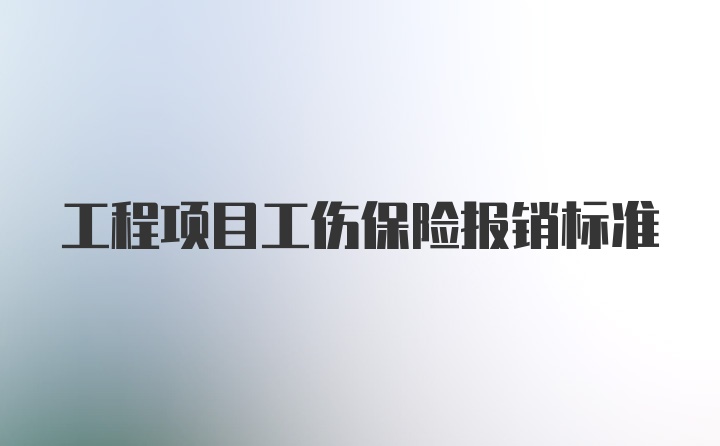 工程项目工伤保险报销标准